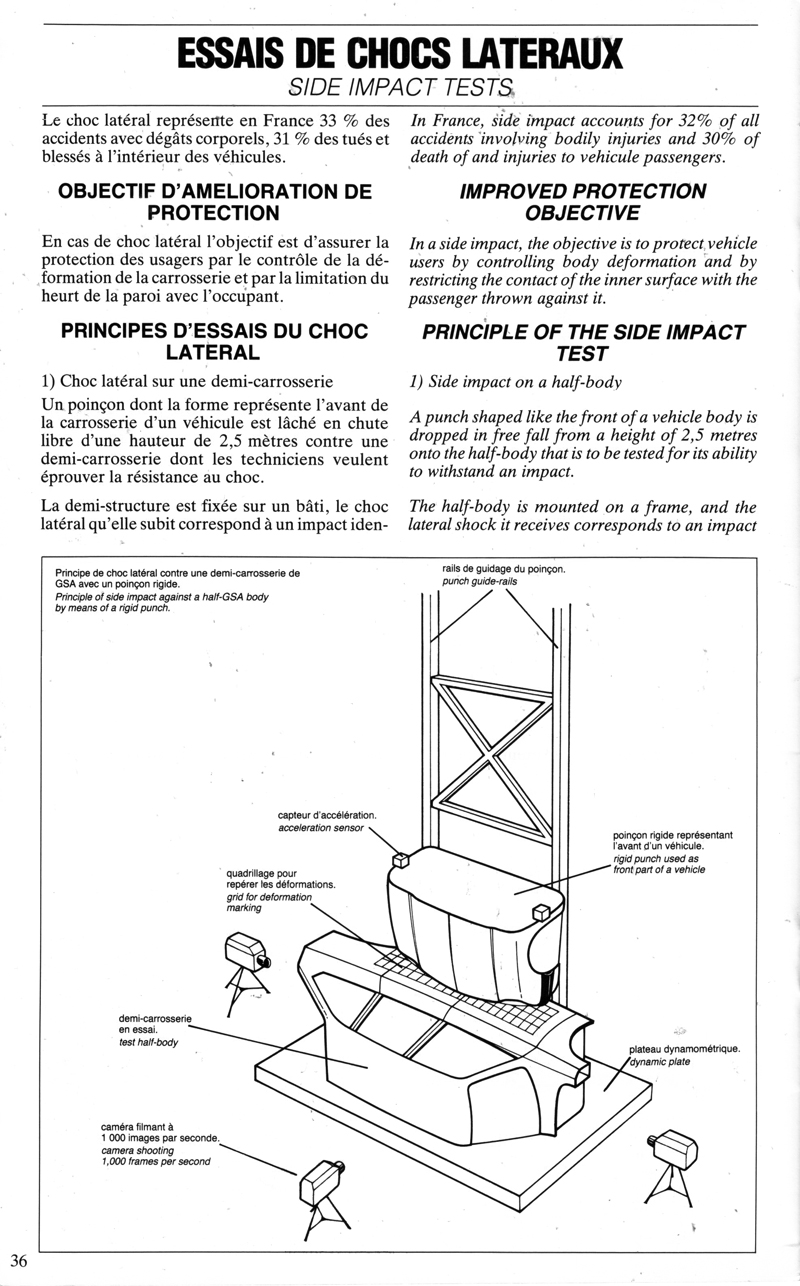 ESSAIS DE CHOCS LATERAUX
SIDE IMPACT TESTS

Le choc latéral représente en France 33 % des accidents avec dégâts corporels, 31 % des tués et blessés à l'intérieur des véhicules.

OBJECTIF D'AMELIORATION DE PROTECTION

En cas de choc latéral l'objectif est d'assurer la protection des usagers par le contrôle de la déformation de la carrosserie et par la limitation du heurt de la paroi avec l'occupant.

PRINCIPES D'ESSAIS DU CHOC LATERAL

1) Choc latéral sur une demi-carrosserie

Un poinçon dont la forme représente l'avant de la carrosserie d'un véhicule est lâché en chute libre d'une hauteur de 2,5 mètres contre une demi-carrosserie dont les techniciens veulent éprouver la résistance au choc.

La demi-structure est fixée sur un bâti, le choc latéral qu'elle subit correspond à un impact iden-

In France, side impact accounts for 32% of all accidents involving bodily injuries and 30% of death of and injuries to vehicule passengers.

IMPROVED PROTECTION OBJECTIVE

In a side impact, the objective is to protect vehicle users by controlling body deformation and by restricting the contact of the inner surface with the passenger thrown against it.

PRINCIPLE OF THE SIDE IMPACT TEST

1) Side impact on a half-body

A punch shaped like the front of a vehicle body is dropped in free fall from a height of 2,5 metres onto the half-body that is to be tested for its ability to withstand an impact.

The half-body is mounted on a frame, and the lateral shock it receives corresponds to an impact

Principe de choc latéral contre une demi-carrosserie de GSA avec un poinçon rigide.
Principle of side impact against a half-GSA body by means of a rigid punch.

rails de guidage du poinçon.
punch guide-rails

capteur d'accélération.
acceleration sensor

poinçon rigide représentant l'avant d'un véhicule.
rigid punch used as front part of a vehicle

quadrillage pour repérer les déformations.
grid for deformation marking

demi-carrosserie en essai.
test half-body

plateau dynamométrique.
dynamic plate

caméra filmant à 1 000 images par seconde.
camera shooting 1,000 frames per second

36